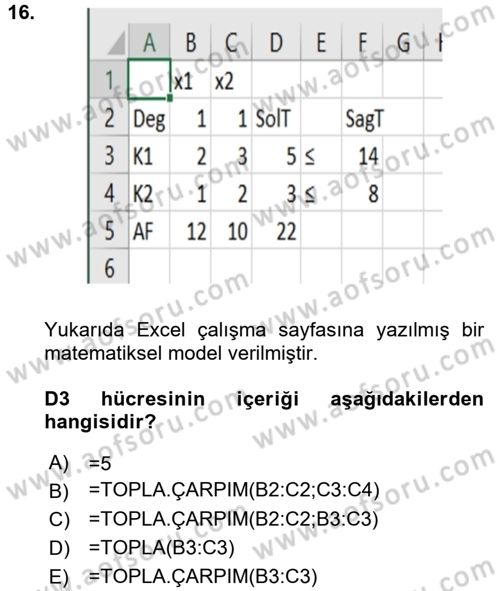 16.

| | A | B | C | D | E | F | G |
|---|---|---|---|---|---|---|---|
| 1 | | x1 | x2 | | | | |
| 2 | Deg | 1 | 1 | SolT | | SagT | |
| 3 | K1 | 2 | 3 | 5 | ≤ | 14 | |
| 4 | K2 | 1 | 2 | 3 | ≤ | 8 | |
| 5 | AF | 12 | 10 | 22 | | | |
| 6 | | | | | | | |

Yukarıda Excel çalışma sayfasına yazılmış bir matematiksel model verilmiştir.

D3 hücresinin içeriği aşağıdakilerden hangisidir?

A) =5
B) =TOPLA.ÇARPIM(B2:C2;C3:C4)
C) =TOPLA.ÇARPIM(B2:C2;B3:C3)
D) =TOPLA(B3:C3)
E) =TOPLA.ÇARPIM(B3:C3)

www.aofsoru.com